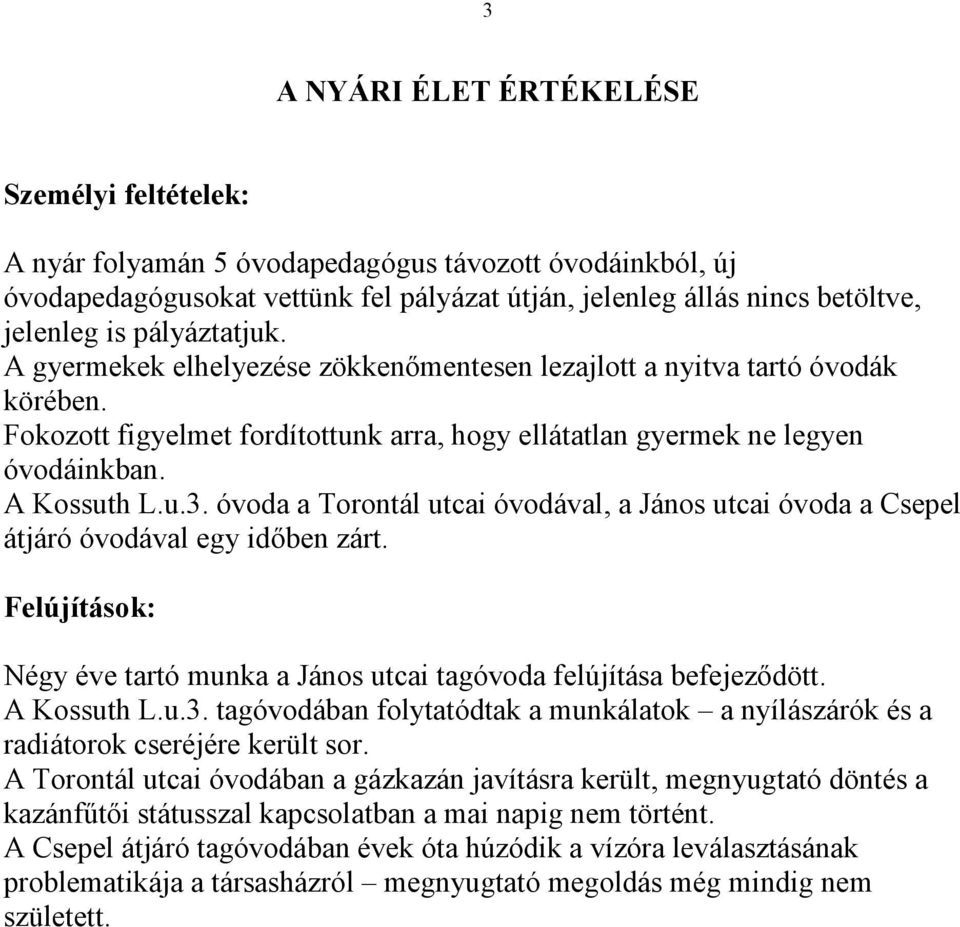 3

A NYÁRI ÉLET ÉRTÉKELÉSE

Személyi feltételek:

A nyár folyamán 5 óvodapedagógus távozott óvodáinkból, új óvodapedagógusokat vettünk fel pályázat útján, jelenleg állás nincs betöltve, jelenleg is pályáztatjuk.
A gyermekek elhelyezése zökkenőmentesen lezajlott a nyitva tartó óvodák körében.
Fokozott figyelmet fordítottunk arra, hogy ellátatlan gyermek ne legyen óvodáinkban.
A Kossuth L.u.3. óvoda a Torontál utcai óvodával, a János utcai óvoda a Csepel átjáró óvodával egy időben zárt.

Felújítások:

Négy éve tartó munka a János utcai tagóvoda felújítása befejeződött.
A Kossuth L.u.3. tagóvodában folytatódtak a munkálatok – a nyílászárók és a radiátorok cseréjére került sor.
A Torontál utcai óvodában a gázkazán javításra került, megnyugtató döntés a kazánfűtői státusszal kapcsolatban a mai napig nem történt.
A Csepel átjáró tagóvodában évek óta húzódik a vízóra leválasztásának problematikája a társasházról – megnyugtató megoldás még mindig nem született.